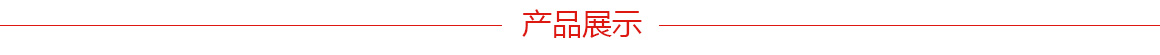 产品展示